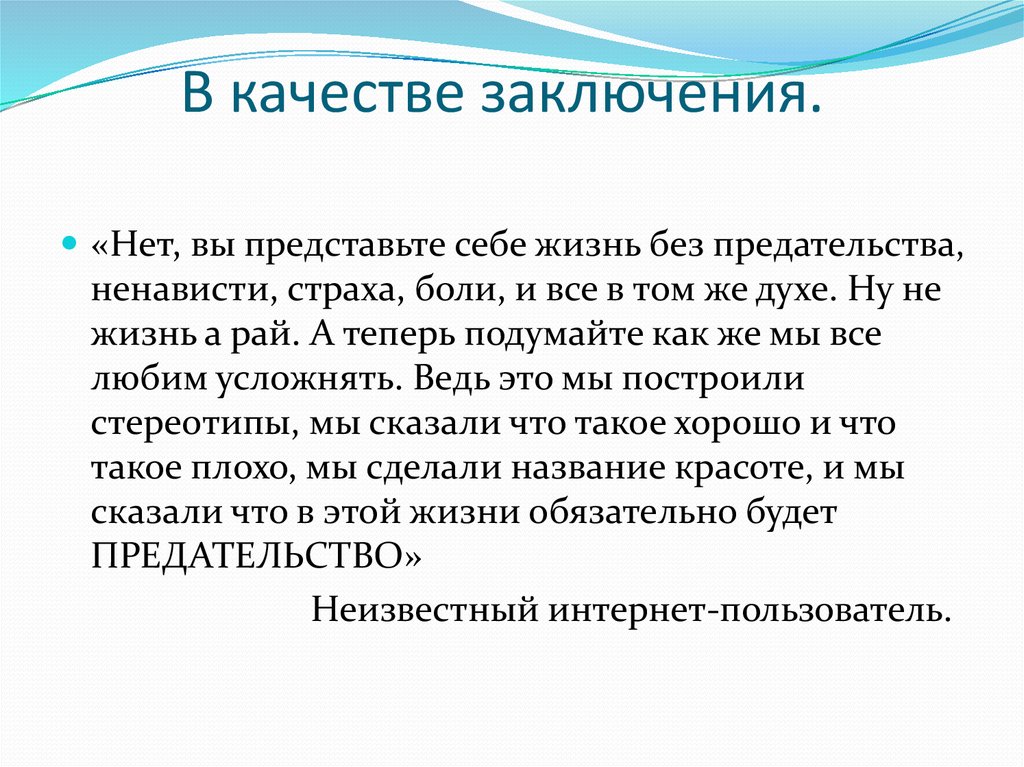 В качестве заключения.

«Нет, вы представьте себе жизнь без предательства, ненависти, страха, боли, и все в том же духе. Ну не жизнь а рай. А теперь подумайте как же мы все любим усложнять. Ведь это мы построили стереотипы, мы сказали что такое хорошо и что такое плохо, мы сделали название красоте, и мы сказали что в этой жизни обязательно будет ПРЕДАТЕЛЬСТВО»

Неизвестный интернет-пользователь.